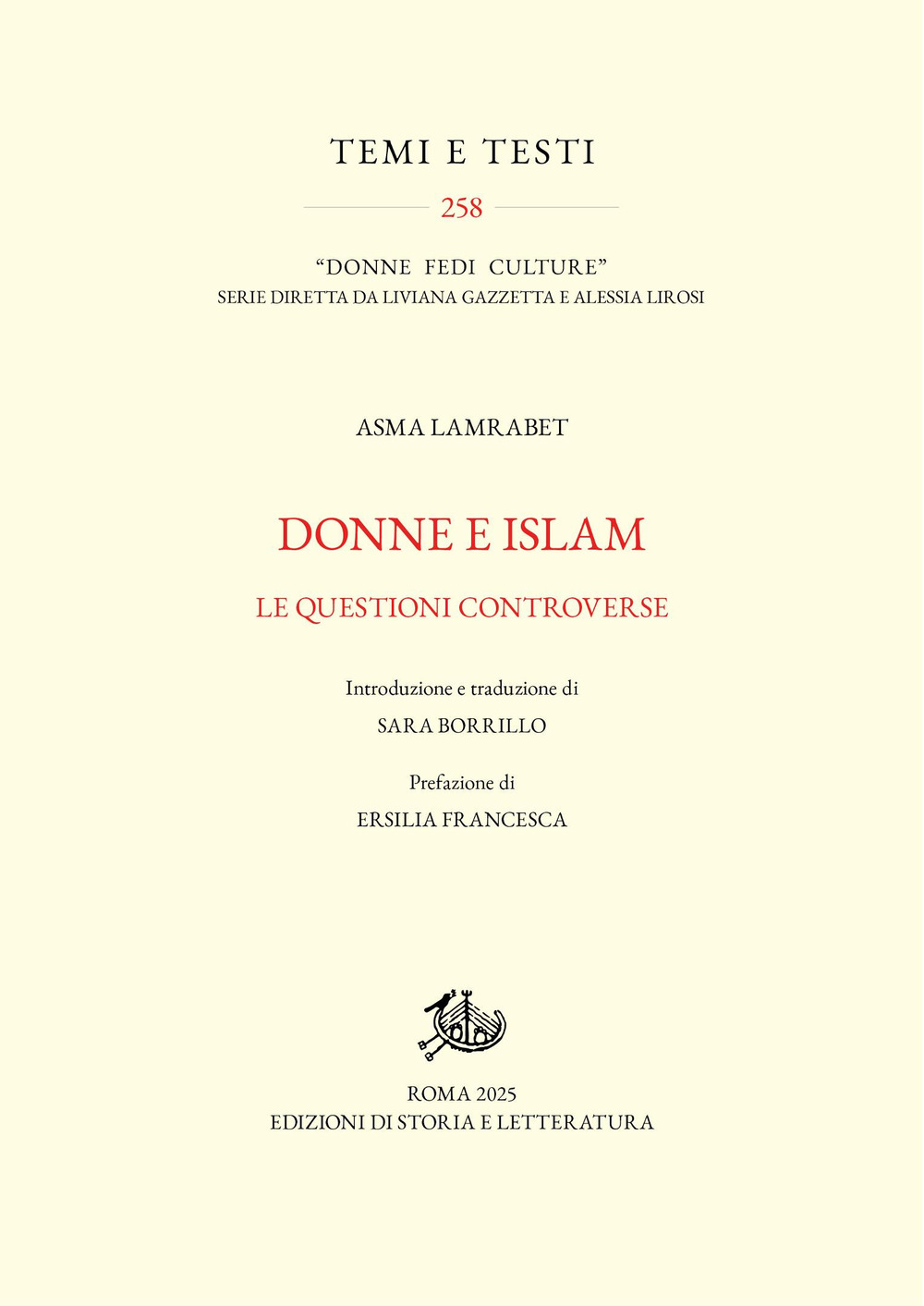 TEMI E TESTI

258

"DONNE FEDI CULTURE"
SERIE DIRETTA DA LIVIANA GAZZETTA E ALESSIA LIROSI

ASMA LAMRABET

DONNE E ISLAM

LE QUESTIONI CONTROVERSE

Introduzione e traduzione di
SARA BORRILLO

Prefazione di
ERSILIA FRANCESCA

ROMA 2025
EDIZIONI DI STORIA E LETTERATURA